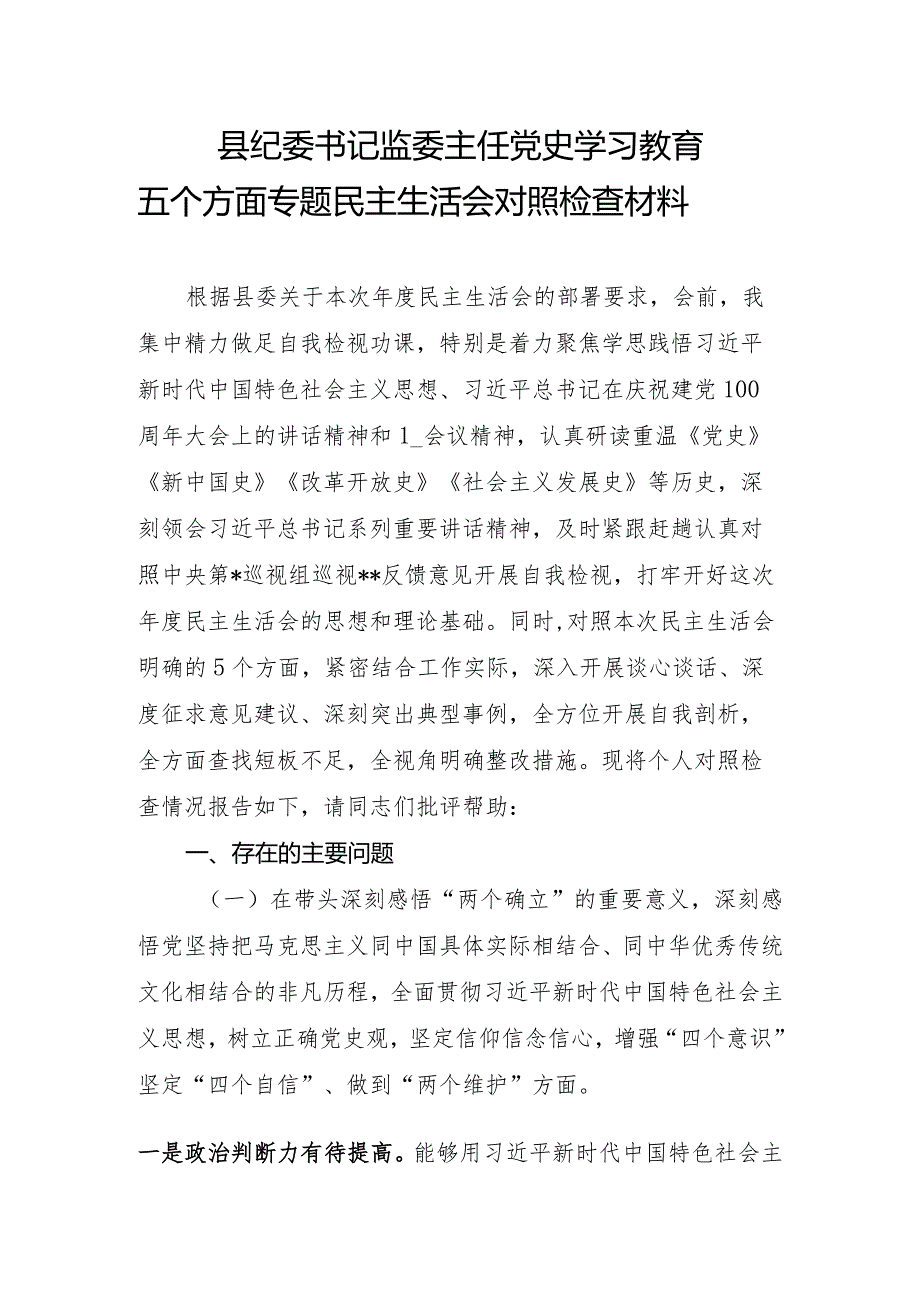 县纪委书记监委主任党史学习教育
五个方面专题民主生活会对照检查材料

根据县委关于本次年度民主生活会的部署要求，会前，我集中精力做足自我检视功课，特别是着力聚焦学思践悟习近平新时代中国特色社会主义思想、习近平总书记在庆祝建党100周年大会上的讲话精神和1_会议精神，认真研读重温《党史》《新中国史》《改革开放史》《社会主义发展史》等历史，深刻领会习近平总书记系列重要讲话精神，及时紧跟赶趟认真对照中央第*巡视组巡视**反馈意见开展自我检视，打牢开好这次年度民主生活会的思想和理论基础。同时,对照本次民主生活会明确的5个方面，紧密结合工作实际，深入开展谈心谈话、深度征求意见建议、深刻突出典型事例，全方位开展自我剖析，全方面查找短板不足，全视角明确整改措施。现将个人对照检查情况报告如下，请同志们批评帮助：

一、存在的主要问题

（一）在带头深刻感悟“两个确立”的重要意义，深刻感悟党坚持把马克思主义同中国具体实际相结合、同中华优秀传统文化相结合的非凡历程，全面贯彻习近平新时代中国特色社会主义思想，树立正确党史观，坚定信仰信念信心，增强“四个意识”坚定“四个自信”、做到“两个维护”方面。

一是政治判断力有待提高。能够用习近平新时代中国特色社会主